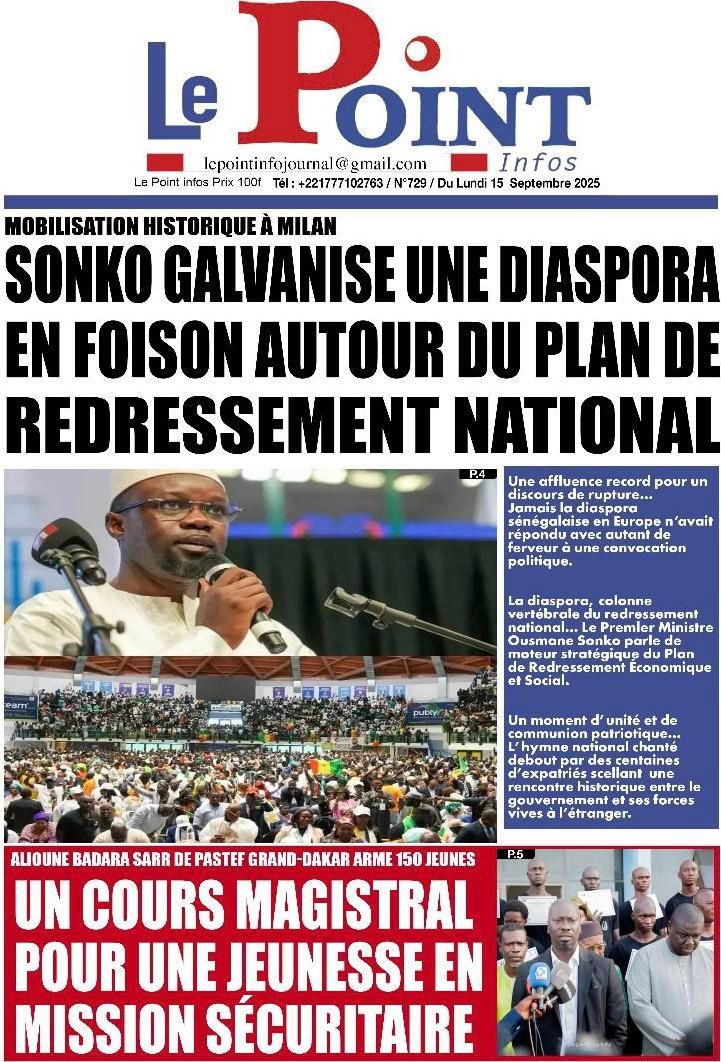 Le Point Infos

lepointinfojournal@gmail.com

Le Point infos Prix 100f Tél : +221777102763 / N°729 / Du Lundi 15 Septembre 2025

MOBILISATION HISTORIQUE À MILAN

SONKO GALVANISE UNE DIASPORA EN FOISON AUTOUR DU PLAN DE REDRESSEMENT NATIONAL

P.4

Une affluence record pour un discours de rupture... Jamais la diaspora sénégalaise en Europe n'avait répondu avec autant de ferveur à une convocation politique.

La diaspora, colonne vertébrale du redressement national... Le Premier Ministre Ousmane Sonko parle de moteur stratégique du Plan de Redressement Économique et Social.

Un moment d' unité et de communion patriotique... L'hymne national chanté debout par des centaines d'expatriés scellant une rencontre historique entre le gouvernement et ses forces vives à l'étranger.

ALIOUNE BADARA SARR DE PASTEF GRAND-DAKAR ARME 150 JEUNES

P.5

UN COURS MAGISTRAL POUR UNE JEUNESSE EN MISSION SÉCURITAIRE